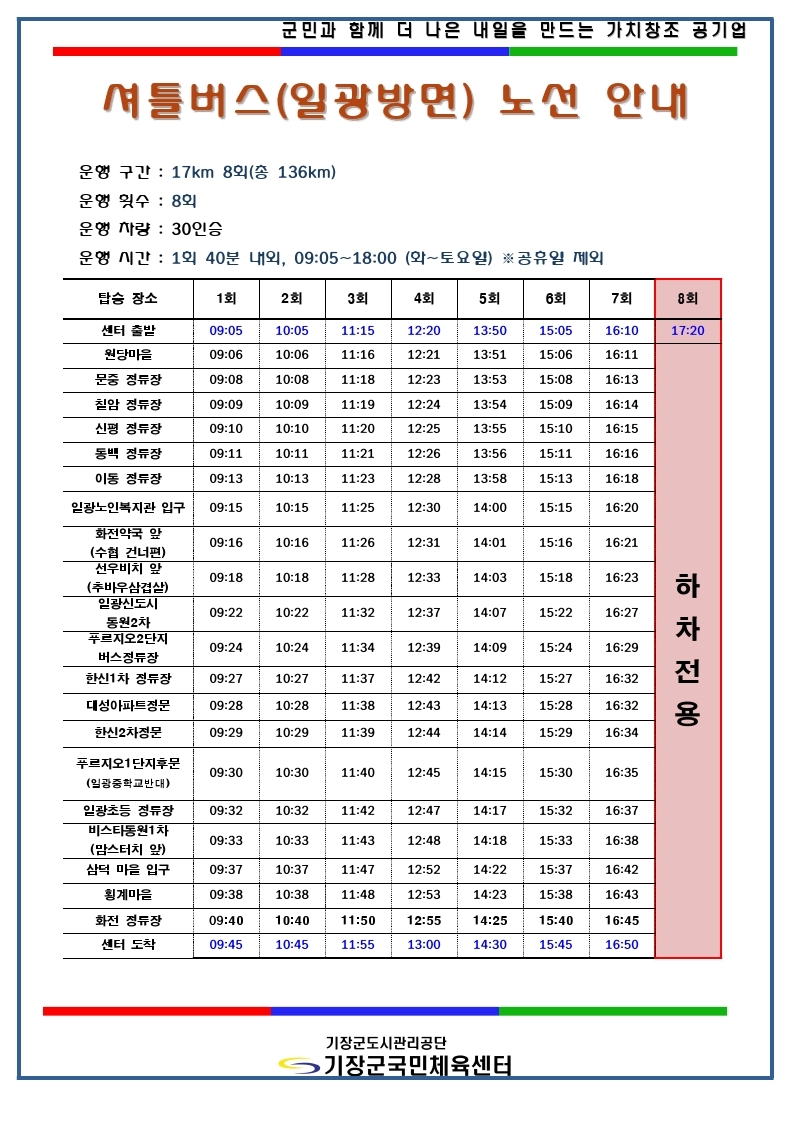 군민과 함께 더 나은 내일을 만드는 가치창조 공기업

셔틀버스(일광방면) 노선 안내

운행 구간 : 17km 8회(총 136km)

운행 횟수 : 8회

운행 차량 : 30인승

운행 시간 : 1회 40분 내외, 09:05~18:00 (화~토요일) ※공휴일 제외

| 탑승 장소 | 1회 | 2회 | 3회 | 4회 | 5회 | 6회 | 7회 | 8회 |
|---|---|---|---|---|---|---|---|---|
| 센터 출발 | 09:05 | 10:05 | 11:15 | 12:20 | 13:50 | 15:05 | 16:10 | 17:20 |
| 원당마을 | 09:06 | 10:06 | 11:16 | 12:21 | 13:51 | 15:06 | 16:11 | 하차전용 |
| 문중 정류장 | 09:08 | 10:08 | 11:18 | 12:23 | 13:53 | 15:08 | 16:13 | |
| 칠암 정류장 | 09:09 | 10:09 | 11:19 | 12:24 | 13:54 | 15:09 | 16:14 | |
| 신평 정류장 | 09:10 | 10:10 | 11:20 | 12:25 | 13:55 | 15:10 | 16:15 | |
| 동백 정류장 | 09:11 | 10:11 | 11:21 | 12:26 | 13:56 | 15:11 | 16:16 | |
| 이동 정류장 | 09:13 | 10:13 | 11:23 | 12:28 | 13:58 | 15:13 | 16:18 | |
| 일광노인복지관 입구 | 09:15 | 10:15 | 11:25 | 12:30 | 14:00 | 15:15 | 16:20 | |
| 화전약국 앞 (수협 건너편) | 09:16 | 10:16 | 11:26 | 12:31 | 14:01 | 15:16 | 16:21 | |
| 선우비치 앞 (추바우삼겹살) | 09:18 | 10:18 | 11:28 | 12:33 | 14:03 | 15:18 | 16:23 | |
| 일광신도시 동원2차 | 09:22 | 10:22 | 11:32 | 12:37 | 14:07 | 15:22 | 16:27 | |
| 푸르지오2단지 버스정류장 | 09:24 | 10:24 | 11:34 | 12:39 | 14:09 | 15:24 | 16:29 | |
| 한신1차 정류장 | 09:27 | 10:27 | 11:37 | 12:42 | 14:12 | 15:27 | 16:32 | |
| 대성아파트정문 | 09:28 | 10:28 | 11:38 | 12:43 | 14:13 | 15:28 | 16:32 | |
| 한신2차정문 | 09:29 | 10:29 | 11:39 | 12:44 | 14:14 | 15:29 | 16:34 | |
| 푸르지오1단지후문 (일광중학교반대) | 09:30 | 10:30 | 11:40 | 12:45 | 14:15 | 15:30 | 16:35 | |
| 일광초등 정류장 | 09:32 | 10:32 | 11:42 | 12:47 | 14:17 | 15:32 | 16:37 | |
| 비스타동원1차 (맘스터치 앞) | 09:33 | 10:33 | 11:43 | 12:48 | 14:18 | 15:33 | 16:38 | |
| 삼덕 마을 입구 | 09:37 | 10:37 | 11:47 | 12:52 | 14:22 | 15:37 | 16:42 | |
| 횡계마을 | 09:38 | 10:38 | 11:48 | 12:53 | 14:23 | 15:38 | 16:43 | |
| 화전 정류장 | 09:40 | 10:40 | 11:50 | 12:55 | 14:25 | 15:40 | 16:45 | |
| 센터 도착 | 09:45 | 10:45 | 11:55 | 13:00 | 14:30 | 15:45 | 16:50 | |

기장군도시관리공단
기장군국민체육센터